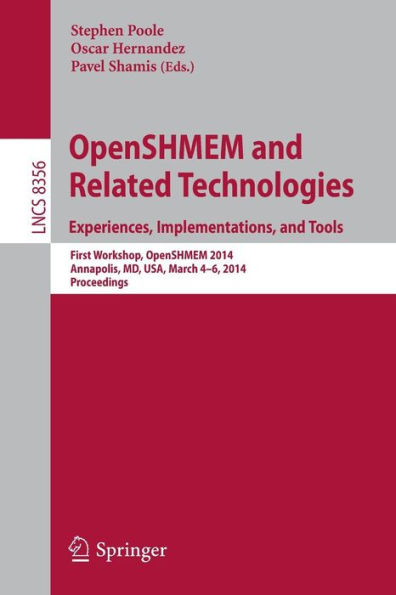 Stephen Poole
Oscar Hernandez
Pavel Shamis (Eds.)

LNCS 8356

OpenSHMEM and Related Technologies

Experiences, Implementations, and Tools

First Workshop, OpenSHMEM 2014
Annapolis, MD, USA, March 4–6, 2014
Proceedings

Springer